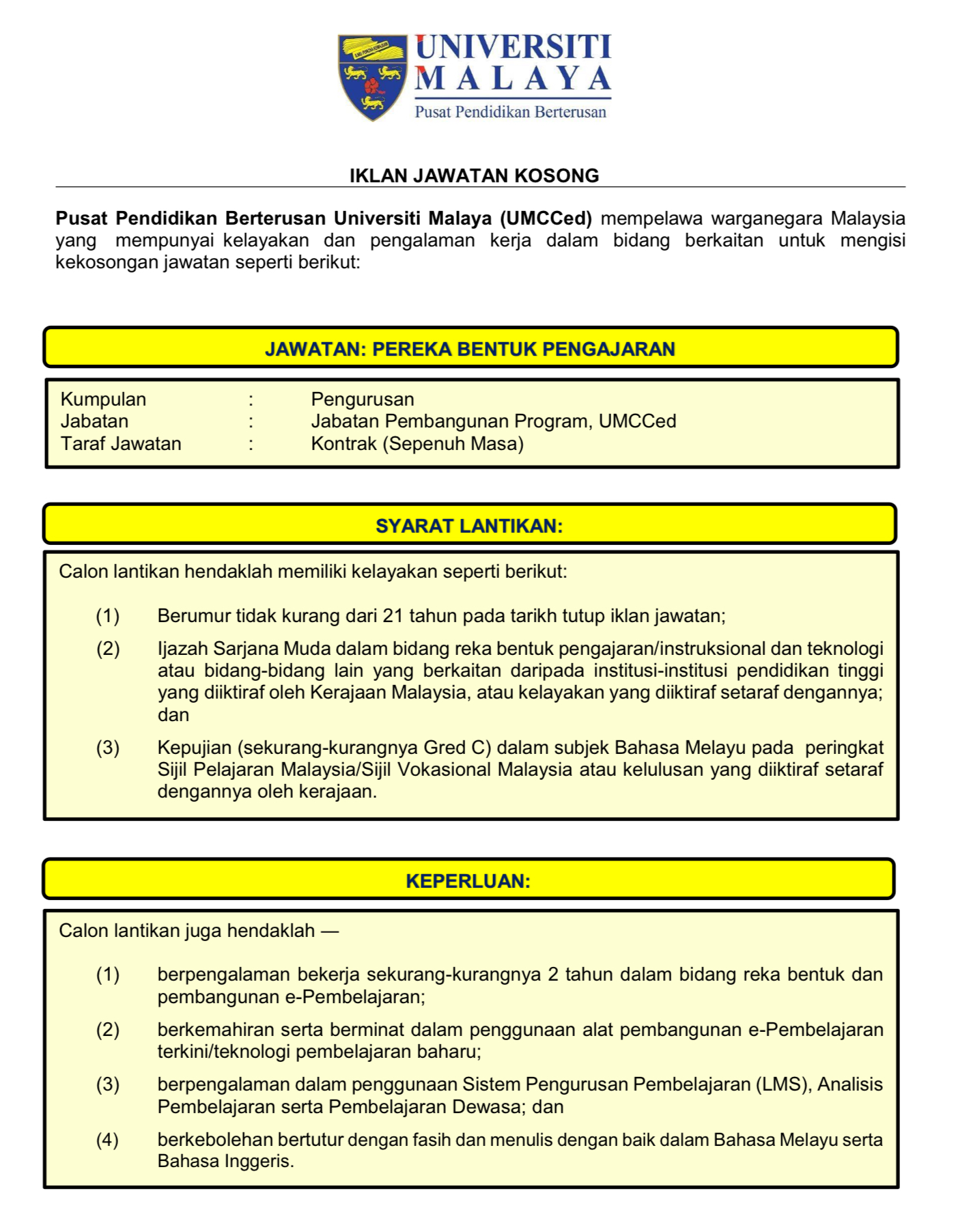 UNIVERSITI
MALAYA
Pusat Pendidikan Berterusan

IKLAN JAWATAN KOSONG

Pusat Pendidikan Berterusan Universiti Malaya (UMCCed) mempelawa warganegara Malaysia yang mempunyai kelayakan dan pengalaman kerja dalam bidang berkaitan untuk mengisi kekosongan jawatan seperti berikut:

JAWATAN: PEREKA BENTUK PENGAJARAN

Kumpulan : Pengurusan
Jabatan : Jabatan Pembangunan Program, UMCCed
Taraf Jawatan : Kontrak (Sepenuh Masa)

SYARAT LANTIKAN:

Calon lantikan hendaklah memiliki kelayakan seperti berikut:

(1) Berumur tidak kurang dari 21 tahun pada tarikh tutup iklan jawatan;

(2) Ijazah Sarjana Muda dalam bidang reka bentuk pengajaran/instruksional dan teknologi atau bidang-bidang lain yang berkaitan daripada institusi-institusi pendidikan tinggi yang diiktiraf oleh Kerajaan Malaysia, atau kelayakan yang diiktiraf setaraf dengannya; dan

(3) Kepujian (sekurang-kurangnya Gred C) dalam subjek Bahasa Melayu pada peringkat Sijil Pelajaran Malaysia/Sijil Vokasional Malaysia atau kelulusan yang diiktiraf setaraf dengannya oleh kerajaan.

KEPERLUAN:

Calon lantikan juga hendaklah —

(1) berpengalaman bekerja sekurang-kurangnya 2 tahun dalam bidang reka bentuk dan pembangunan e-Pembelajaran;

(2) berkemahiran serta berminat dalam penggunaan alat pembangunan e-Pembelajaran terkini/teknologi pembelajaran baharu;

(3) berpengalaman dalam penggunaan Sistem Pengurusan Pembelajaran (LMS), Analisis Pembelajaran serta Pembelajaran Dewasa; dan

(4) berkebolehan bertutur dengan fasih dan menulis dengan baik dalam Bahasa Melayu serta Bahasa Inggeris.